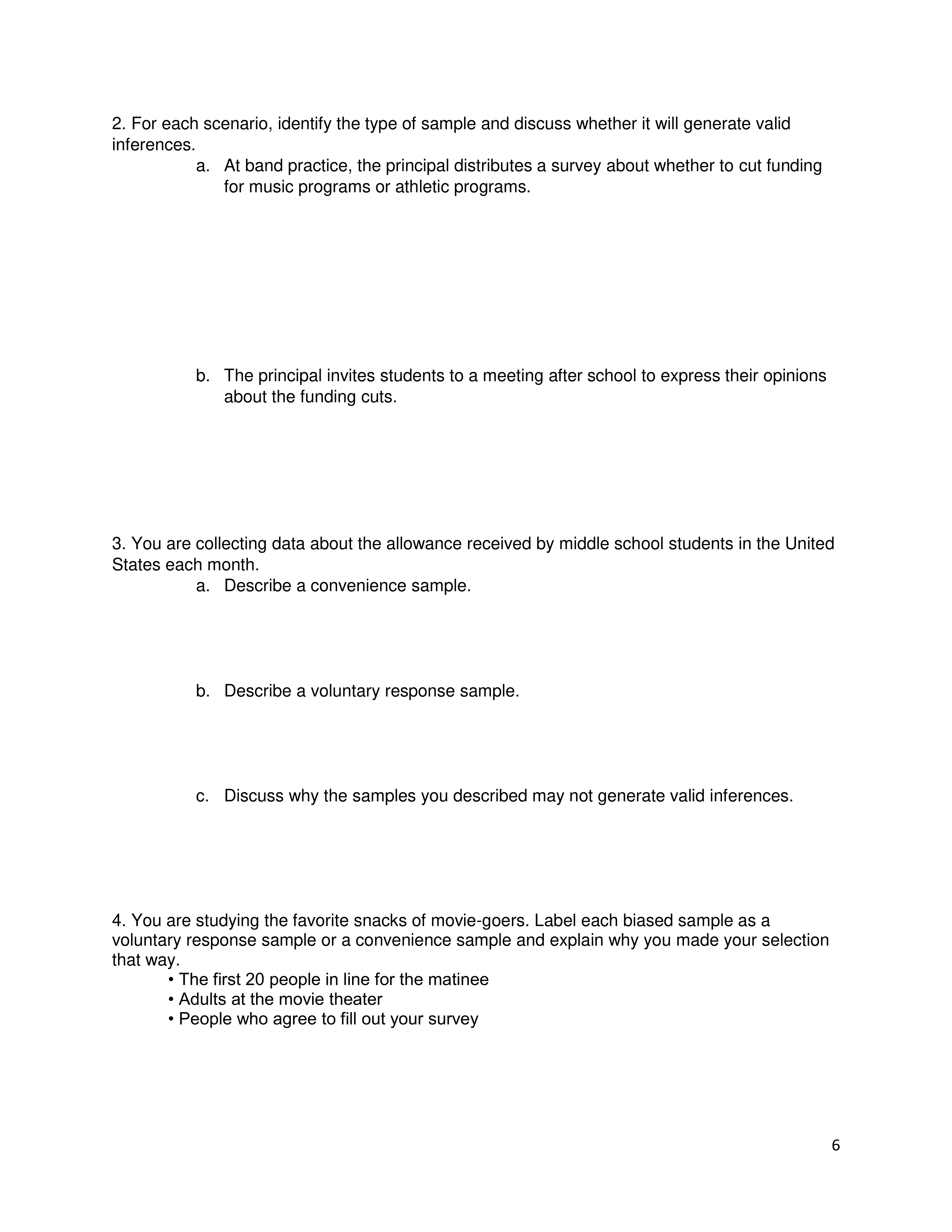 2. For each scenario, identify the type of sample and discuss whether it will generate valid inferences.

a. At band practice, the principal distributes a survey about whether to cut funding for music programs or athletic programs.

b. The principal invites students to a meeting after school to express their opinions about the funding cuts.

3. You are collecting data about the allowance received by middle school students in the United States each month.

a. Describe a convenience sample.

b. Describe a voluntary response sample.

c. Discuss why the samples you described may not generate valid inferences.

4. You are studying the favorite snacks of movie-goers. Label each biased sample as a voluntary response sample or a convenience sample and explain why you made your selection that way.

• The first 20 people in line for the matinee
• Adults at the movie theater
• People who agree to fill out your survey

6